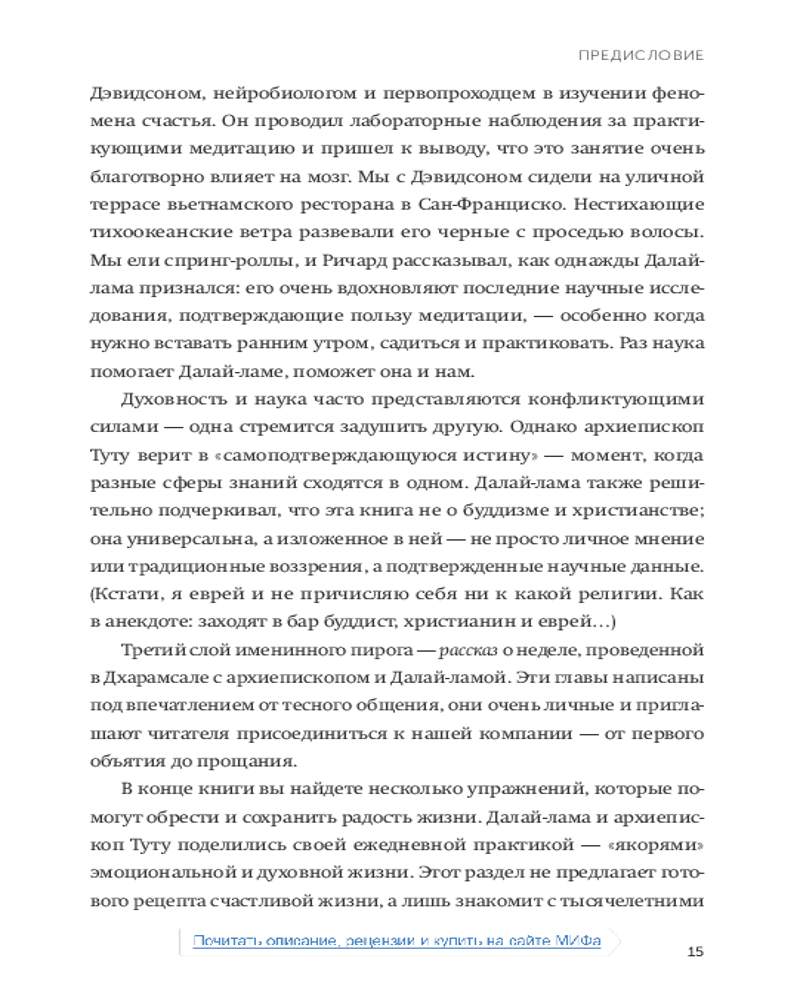 ПРЕДИСЛОВИЕ

Дэвидсоном, нейробиологом и первопроходцем в изучении феномена счастья. Он проводил лабораторные наблюдения за практикующими медитацию и пришел к выводу, что это занятие очень благотворно влияет на мозг. Мы с Дэвидсоном сидели на уличной террасе вьетнамского ресторана в Сан-Франциско. Нестихающие тихоокеанские ветра развевали его черные с проседью волосы. Мы ели спринг-роллы, и Ричард рассказывал, как однажды Далай-лама признался: его очень вдохновляют последние научные исследования, подтверждающие пользу медитации, — особенно когда нужно вставать ранним утром, садиться и практиковать. Раз наука помогает Далай-ламе, поможет она и нам.

Духовность и наука часто представляются конфликтующими силами — одна стремится задушить другую. Однако архиепископ Туту верит в «самоподтверждающуюся истину» — момент, когда разные сферы знаний сходятся в одном. Далай-лама также решительно подчеркивал, что эта книга не о буддизме и христианстве; она универсальна, а изложенное в ней — не просто личное мнение или традиционные воззрения, а подтвержденные научные данные. (Кстати, я еврей и не причисляю себя ни к какой религии. Как в анекдоте: заходят в бар буддист, христианин и еврей…)

Третий слой именинного пирога — рассказ о неделе, проведенной в Дхарамсале с архиепископом и Далай-ламой. Эти главы написаны под впечатлением от тесного общения, они очень личные и приглашают читателя присоединиться к нашей компании — от первого объятия до прощания.

В конце книги вы найдете несколько упражнений, которые помогут обрести и сохранить радость жизни. Далай-лама и архиепископ Туту поделились своей ежедневной практикой — «якорями» эмоциональной и духовной жизни. Этот раздел не предлагает готового рецепта счастливой жизни, а лишь знакомит с тысячелетними

Почитать описание, рецензии и купить на сайте МИФа

15